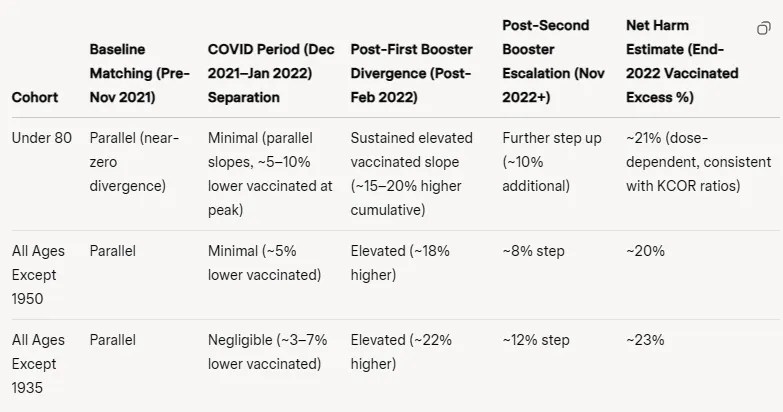 | Cohort | Baseline Matching (Pre-Nov 2021) | COVID Period (Dec 2021–Jan 2022) Separation | Post-First Booster Divergence (Post-Feb 2022) | Post-Second Booster Escalation (Nov 2022+) | Net Harm Estimate (End-2022 Vaccinated Excess %) |
|---|---|---|---|---|---|
| Under 80 | Parallel (near-zero divergence) | Minimal (parallel slopes, ~5–10% lower vaccinated at peak) | Sustained elevated vaccinated slope (~15–20% higher cumulative) | Further step up (~10% additional) | ~21% (dose-dependent, consistent with KCOR ratios) |
| All Ages Except 1950 | Parallel | Minimal (~5% lower vaccinated) | Elevated (~18% higher) | ~8% step | ~20% |
| All Ages Except 1935 | Parallel | Negligible (~3–7% lower vaccinated) | Elevated (~22% higher) | ~12% step | ~23% |